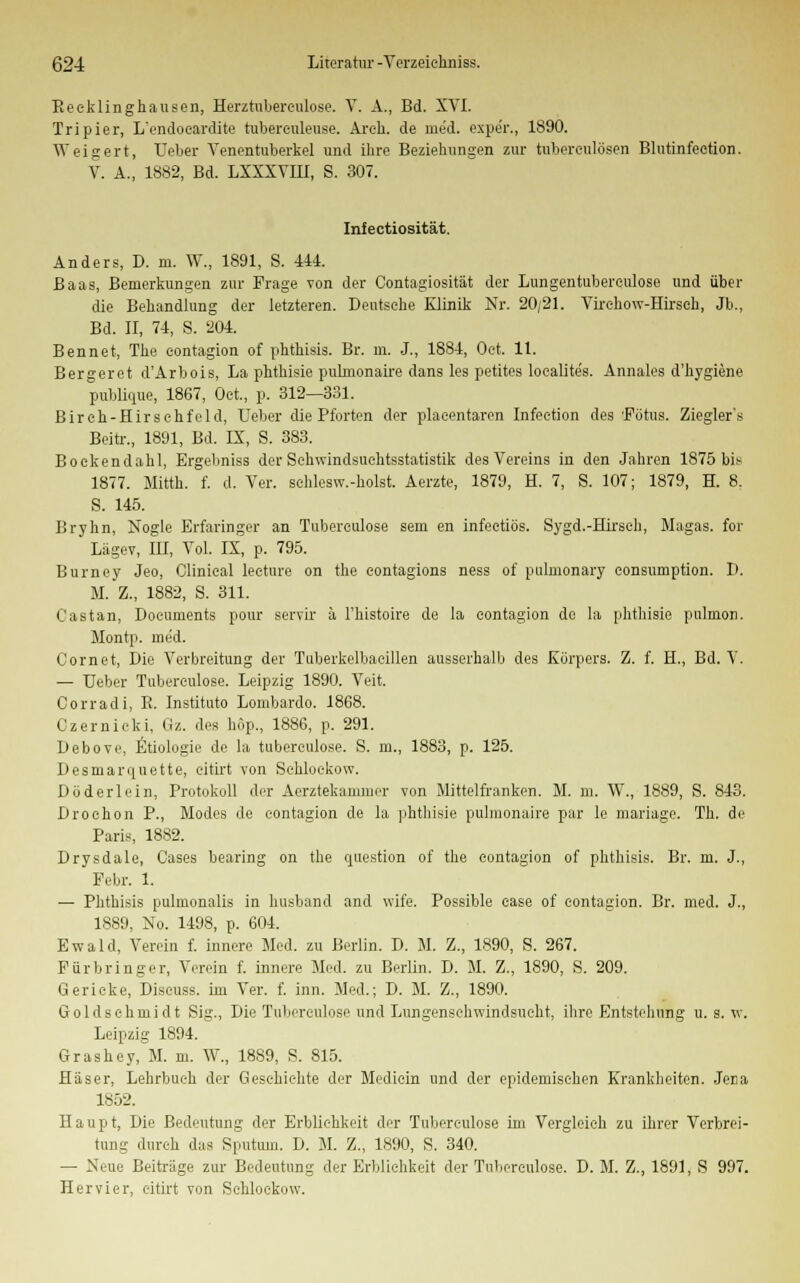 624 Literatur-Verzeichniss.

Recklinghausen, Herztuberculose. V. A., Bd. XVI.
Tripier, L'endocardite tuberculeuse. Arch. de méd. expér., 1890.
Weigert, Ueber Venentuberkel und ihre Beziehungen zur tuberculösen Blutinfection. V. A., 1882, Bd. LXXXVIII, S. 307.

Infectiosität.

Anders, D. m. W., 1891, S. 444.
Baas, Bemerkungen zur Frage von der Contagiosität der Lungentuberculose und über die Behandlung der letzteren. Deutsche Klinik Nr. 20/21. Virchow-Hirsch, Jb., Bd. II, 74, S. 204.
Bennet, The contagion of phthisis. Br. m. J., 1884, Oct. 11.
Bergeret d'Arbois, La phthisie pulmonaire dans les petites localités. Annales d'hygiène publique, 1867, Oct., p. 312—331.
Birch-Hirschfeld, Ueber die Pforten der placentaren Infection des Fötus. Ziegler's Beitr., 1891, Bd. IX, S. 383.
Bockendahl, Ergebniss der Schwindsuchtsstatistik des Vereins in den Jahren 1875 bis 1877. Mitth. f. d. Ver. schlesw.-holst. Aerzte, 1879, H. 7, S. 107; 1879, H. 8, S. 145.
Bryhn, Nogle Erfaringer an Tuberculose sem en infectiös. Sygd.-Hirsch, Magas. for Lägev, III, Vol. IX, p. 795.
Burney Jeo, Clinical lecture on the contagions ness of pulmonary consumption. D. M. Z., 1882, S. 311.
Castan, Documents pour servir à l'histoire de la contagion de la phthisie pulmon. Montp. méd.
Cornet, Die Verbreitung der Tuberkelbacillen ausserhalb des Körpers. Z. f. H., Bd. V.
— Ueber Tuberculose. Leipzig 1890. Veit.
Corradi, R. Instituto Lombardo. 1868.
Czernicki, Gz. des hôp., 1886, p. 291.
Debove, Étiologie de la tuberculose. S. m., 1883, p. 125.
Desmarquette, citirt von Schlockow.
Döderlein, Protokoll der Aerztekammer von Mittelfranken. M. m. W., 1889, S. 843.
Drochon P., Modes de contagion de la phthisie pulmonaire par le mariage. Th. de Paris, 1882.
Drysdale, Cases bearing on the question of the contagion of phthisis. Br. m. J., Febr. 1.
— Phthisis pulmonalis in husband and wife. Possible case of contagion. Br. med. J., 1889, No. 1498, p. 604.
Ewald, Verein f. innere Med. zu Berlin. D. M. Z., 1890, S. 267.
Fürbringer, Verein f. innere Med. zu Berlin. D. M. Z., 1890, S. 209.
Gericke, Discuss. im Ver. f. inn. Med.; D. M. Z., 1890.
Goldschmidt Sig., Die Tuberculose und Lungenschwindsucht, ihre Entstehung u. s. w. Leipzig 1894.
Grashey, M. m. W., 1889, S. 815.
Häser, Lehrbuch der Geschichte der Medicin und der epidemischen Krankheiten. Jena 1852.
Haupt, Die Bedeutung der Erblichkeit der Tuberculose im Vergleich zu ihrer Verbreitung durch das Sputum. D. M. Z., 1890, S. 340.
— Neue Beiträge zur Bedeutung der Erblichkeit der Tuberculose. D. M. Z., 1891, S 997.
Hervier, citirt von Schlockow.